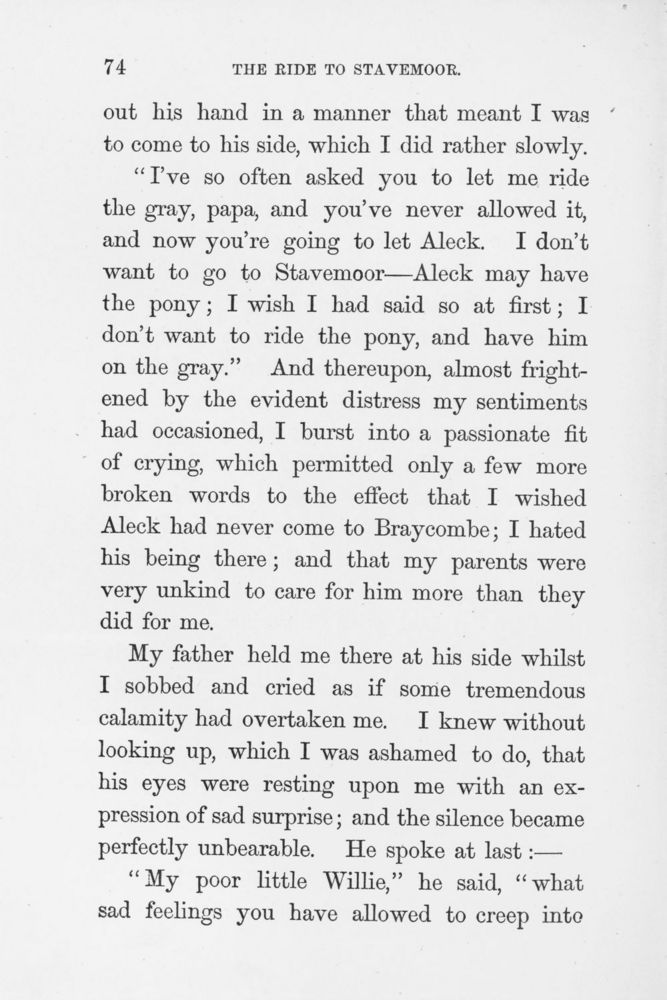 74 THE RIDE TO STAVEMOOR.

out his hand in a manner that meant I was to come to his side, which I did rather slowly.

"I've so often asked you to let me ride the gray, papa, and you've never allowed it, and now you're going to let Aleck. I don't want to go to Stavemoor—Aleck may have the pony; I wish I had said so at first; I don't want to ride the pony, and have him on the gray." And thereupon, almost frightened by the evident distress my sentiments had occasioned, I burst into a passionate fit of crying, which permitted only a few more broken words to the effect that I wished Aleck had never come to Braycombe; I hated his being there; and that my parents were very unkind to care for him more than they did for me.

My father held me there at his side whilst I sobbed and cried as if some tremendous calamity had overtaken me. I knew without looking up, which I was ashamed to do, that his eyes were resting upon me with an expression of sad surprise; and the silence became perfectly unbearable. He spoke at last:—

"My poor little Willie," he said, "what sad feelings you have allowed to creep into